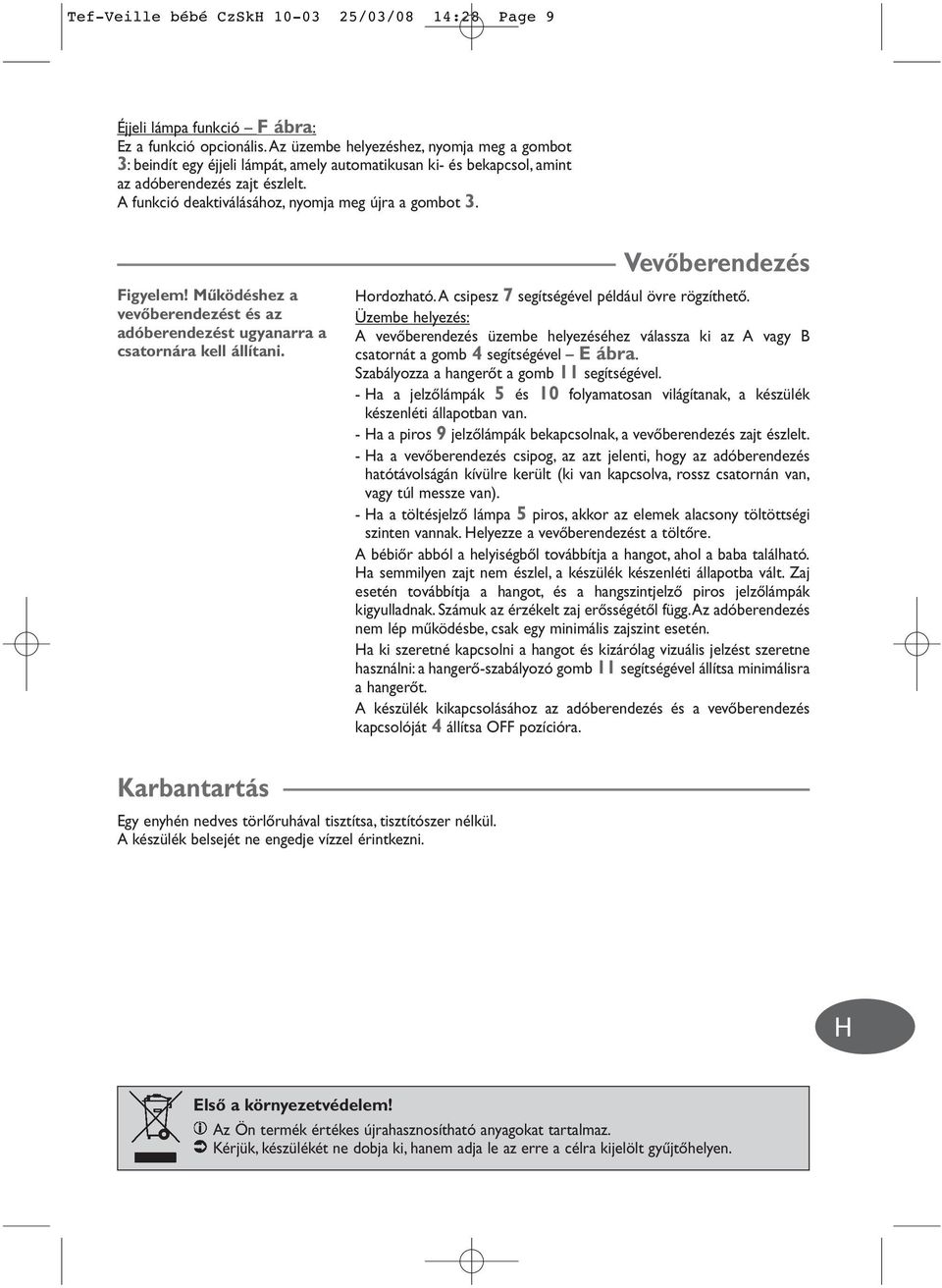 Tef-Veille bébé CzSkH 10-03 25/03/08 14:28 Page 9

Éjjeli lámpa funkció – F ábra:
Ez a funkció opcionális. Az üzembe helyezéshez, nyomja meg a gombot 3: beindít egy éjjeli lámpát, amely automatikusan ki- és bekapcsol, amint az adóberendezés zajt észlelt.
A funkció deaktiválásához, nyomja meg újra a gombot 3.

Vevőberendezés

Figyelem! Működéshez a vevőberendezést és az adóberendezést ugyanarra a csatornára kell állítani.

Hordozható. A csipesz 7 segítségével például övre rögzíthető.
Üzembe helyezés:
A vevőberendezés üzembe helyezéséhez válassza ki az A vagy B csatornát a gomb 4 segítségével – E ábra.
Szabályozza a hangerőt a gomb 11 segítségével.
- Ha a jelzőlámpák 5 és 10 folyamatosan világítanak, a készülék készenléti állapotban van.
- Ha a piros 9 jelzőlámpák bekapcsolnak, a vevőberendezés zajt észlelt.
- Ha a vevőberendezés csipog, az azt jelenti, hogy az adóberendezés hatótávolságán kívülre került (ki van kapcsolva, rossz csatornán van, vagy túl messze van).
- Ha a töltésjelző lámpa 5 piros, akkor az elemek alacsony töltöttségi szinten vannak. Helyezze a vevőberendezést a töltőre.
A bébiőr abból a helyiségből továbbítja a hangot, ahol a baba található. Ha semmilyen zajt nem észlel, a készülék készenléti állapotba vált. Zaj esetén továbbítja a hangot, és a hangszintjelző piros jelzőlámpák kigyulladnak. Számuk az érzékelt zaj erősségétől függ. Az adóberendezés nem lép működésbe, csak egy minimális zajszint esetén.
Ha ki szeretné kapcsolni a hangot és kizárólag vizuális jelzést szeretne használni: a hangerő-szabályozó gomb 11 segítségével állítsa minimálisra a hangerőt.
A készülék kikapcsolásához az adóberendezés és a vevőberendezés kapcsolóját 4 állítsa OFF pozícióra.

Karbantartás

Egy enyhén nedves törlőruhával tisztítsa, tisztítószer nélkül.
A készülék belsejét ne engedje vízzel érintkezni.

H

Első a környezetvédelem!
Az Ön termék értékes újrahasznosítható anyagokat tartalmaz.
Kérjük, készülékét ne dobja ki, hanem adja le az erre a célra kijelölt gyűjtőhelyen.